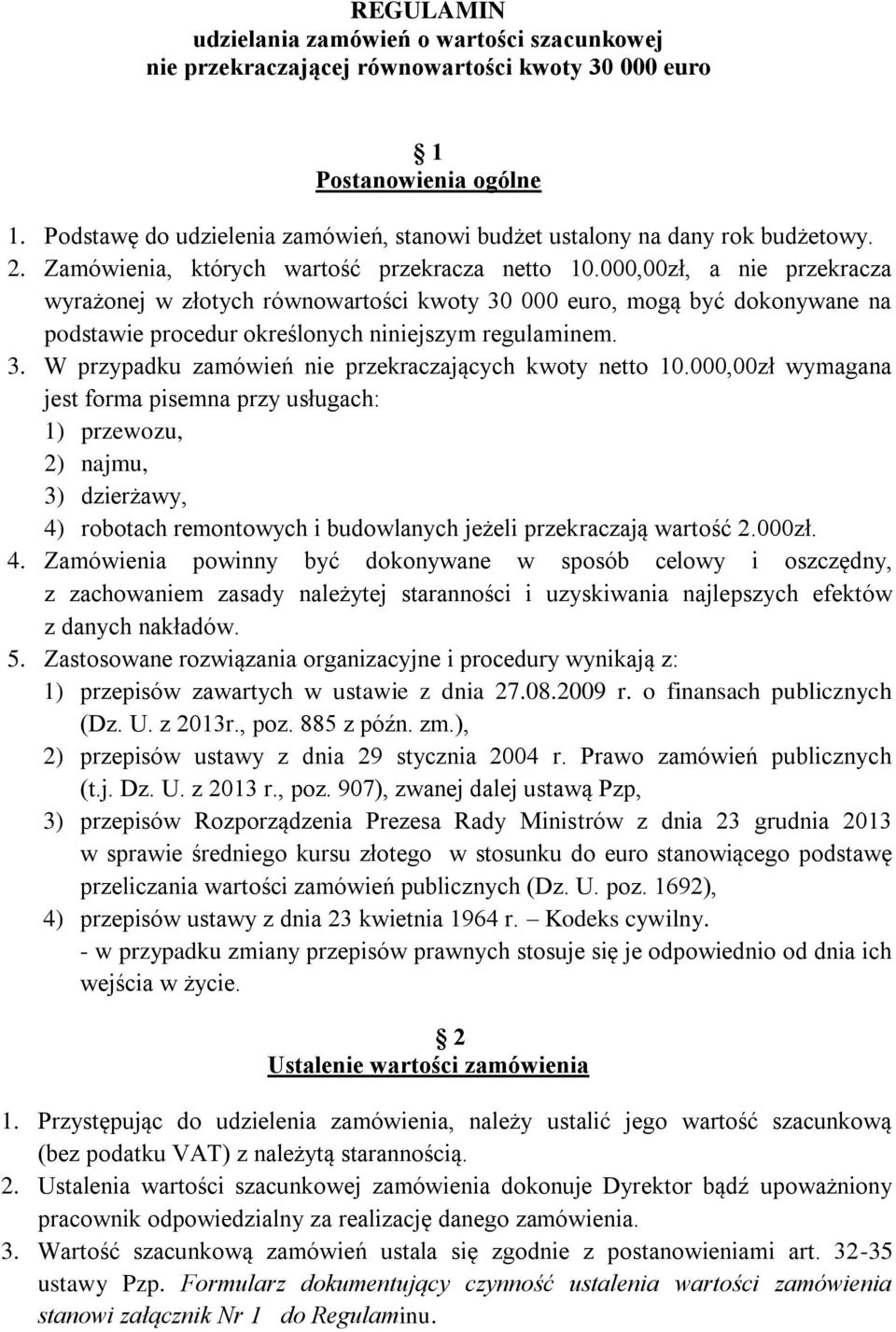 REGULAMIN
udzielania zamówień o wartości szacunkowej
nie przekraczającej równowartości kwoty 30 000 euro

1
Postanowienia ogólne

1. Podstawę do udzielenia zamówień, stanowi budżet ustalony na dany rok budżetowy.
2. Zamówienia, których wartość przekracza netto 10.000,00zł, a nie przekracza wyrażonej w złotych równowartości kwoty 30 000 euro, mogą być dokonywane na podstawie procedur określonych niniejszym regulaminem.
3. W przypadku zamówień nie przekraczających kwoty netto 10.000,00zł wymagana jest forma pisemna przy usługach:
1) przewozu,
2) najmu,
3) dzierżawy,
4) robotach remontowych i budowlanych jeżeli przekraczają wartość 2.000zł.
4. Zamówienia powinny być dokonywane w sposób celowy i oszczędny, z zachowaniem zasady należytej staranności i uzyskiwania najlepszych efektów z danych nakładów.
5. Zastosowane rozwiązania organizacyjne i procedury wynikają z:
1) przepisów zawartych w ustawie z dnia 27.08.2009 r. o finansach publicznych (Dz. U. z 2013r., poz. 885 z późn. zm.),
2) przepisów ustawy z dnia 29 stycznia 2004 r. Prawo zamówień publicznych (t.j. Dz. U. z 2013 r., poz. 907), zwanej dalej ustawą Pzp,
3) przepisów Rozporządzenia Prezesa Rady Ministrów z dnia 23 grudnia 2013 w sprawie średniego kursu złotego w stosunku do euro stanowiącego podstawę przeliczania wartości zamówień publicznych (Dz. U. poz. 1692),
4) przepisów ustawy z dnia 23 kwietnia 1964 r. – Kodeks cywilny.
- w przypadku zmiany przepisów prawnych stosuje się je odpowiednio od dnia ich wejścia w życie.

2
Ustalenie wartości zamówienia

1. Przystępując do udzielenia zamówienia, należy ustalić jego wartość szacunkową (bez podatku VAT) z należytą starannością.
2. Ustalenia wartości szacunkowej zamówienia dokonuje Dyrektor bądź upoważniony pracownik odpowiedzialny za realizację danego zamówienia.
3. Wartość szacunkową zamówień ustala się zgodnie z postanowieniami art. 32-35 ustawy Pzp. Formularz dokumentujący czynność ustalenia wartości zamówienia stanowi załącznik Nr 1 do Regulaminu.